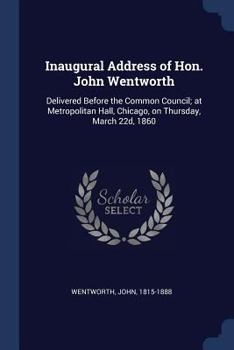 Inaugural Address of Hon. John Wentworth

Delivered Before the Common Council; at Metropolitan Hall, Chicago, on Thursday, March 22d, 1860

Scholar SELECT

WENTWORTH, JOHN, 1815-1888